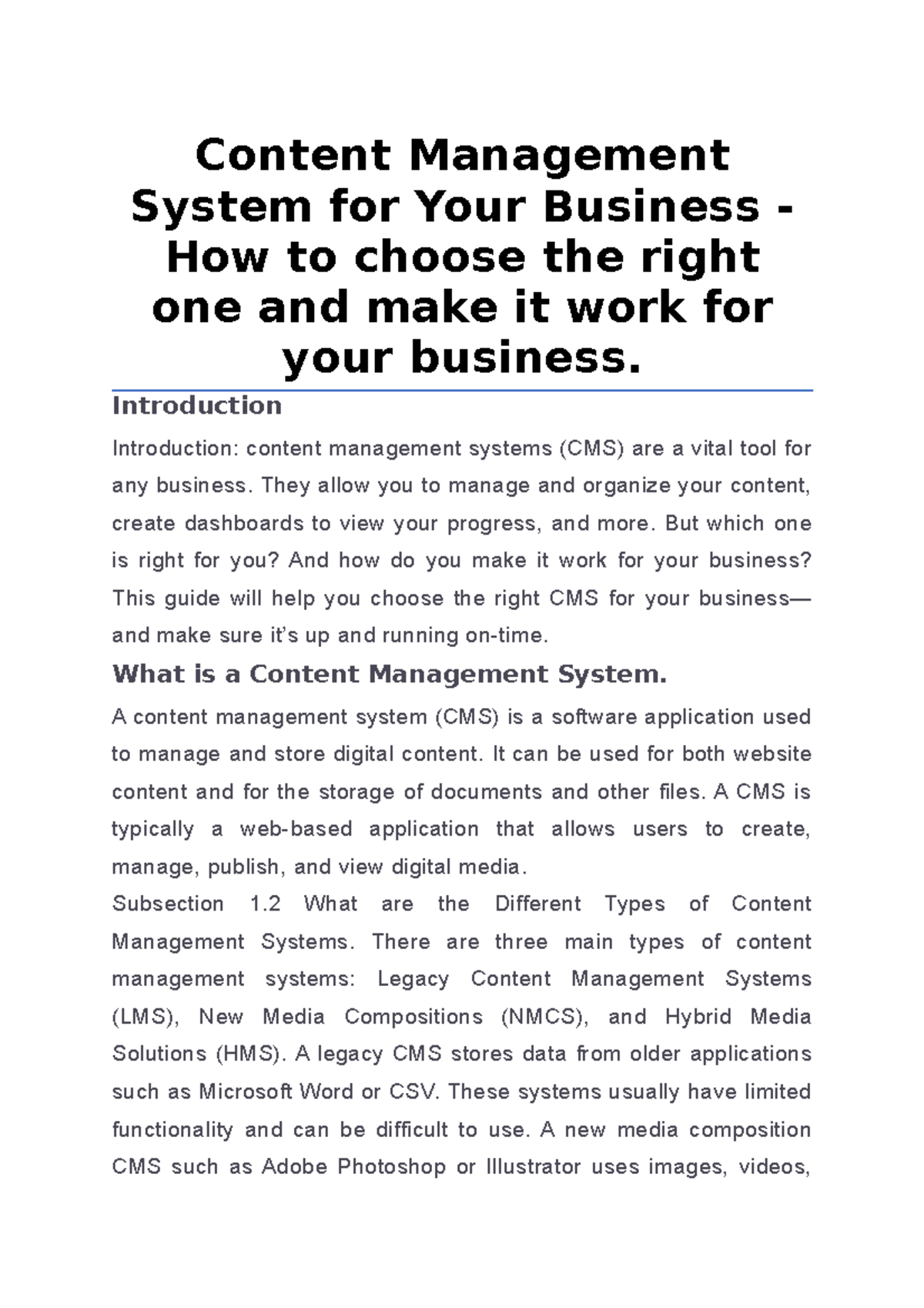 Content Management System for Your Business - How to choose the right one and make it work for your business.

Introduction

Introduction: content management systems (CMS) are a vital tool for any business. They allow you to manage and organize your content, create dashboards to view your progress, and more. But which one is right for you? And how do you make it work for your business? This guide will help you choose the right CMS for your business—and make sure it's up and running on-time.

What is a Content Management System.

A content management system (CMS) is a software application used to manage and store digital content. It can be used for both website content and for the storage of documents and other files. A CMS is typically a web-based application that allows users to create, manage, publish, and view digital media.

Subsection 1.2 What are the Different Types of Content Management Systems. There are three main types of content management systems: Legacy Content Management Systems (LMS), New Media Compositions (NMCS), and Hybrid Media Solutions (HMS). A legacy CMS stores data from older applications such as Microsoft Word or CSV. These systems usually have limited functionality and can be difficult to use. A new media composition CMS such as Adobe Photoshop or Illustrator uses images, videos,